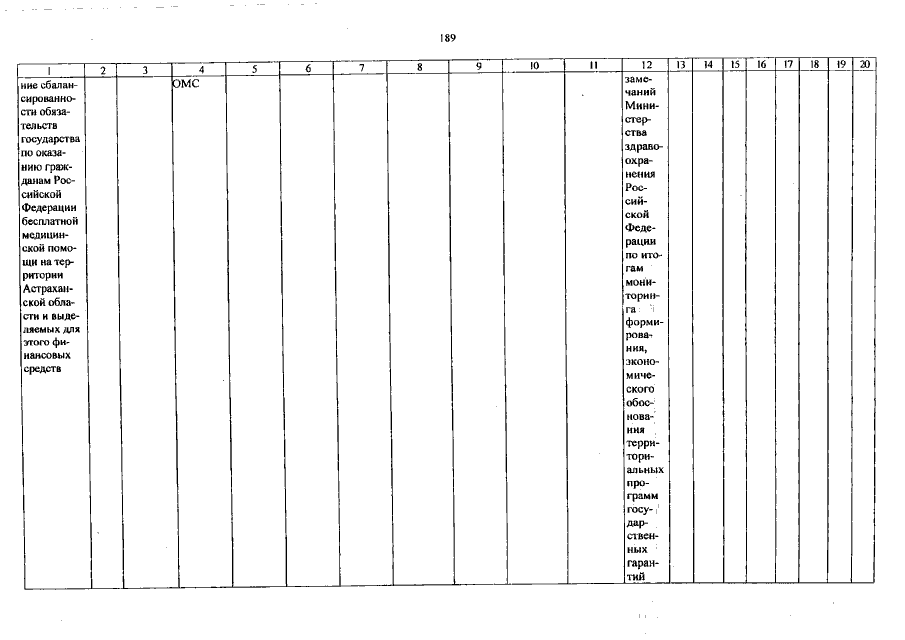 189

| 1 | 2 | 3 | 4 | 5 | 6 | 7 | 8 | 9 | 10 | 11 | 12 | 13 | 14 | 15 | 16 | 17 | 18 | 19 | 20 |
|---|---|---|---|---|---|---|---|---|---|---|---|---|---|---|---|---|---|---|---|
| ние сбалансированности обязательств государства по оказанию гражданам Российской Федерации бесплатной медицинской помощи на территории Астраханской области и выделяемых для этого финансовых средств | | | ОМС | | | | | | | | замечаний Министерства здравоохранения Российской Федерации по итогам мониторинга формирования, экономического обоснования территориальных программ государственных гарантий | | | | | | | | |